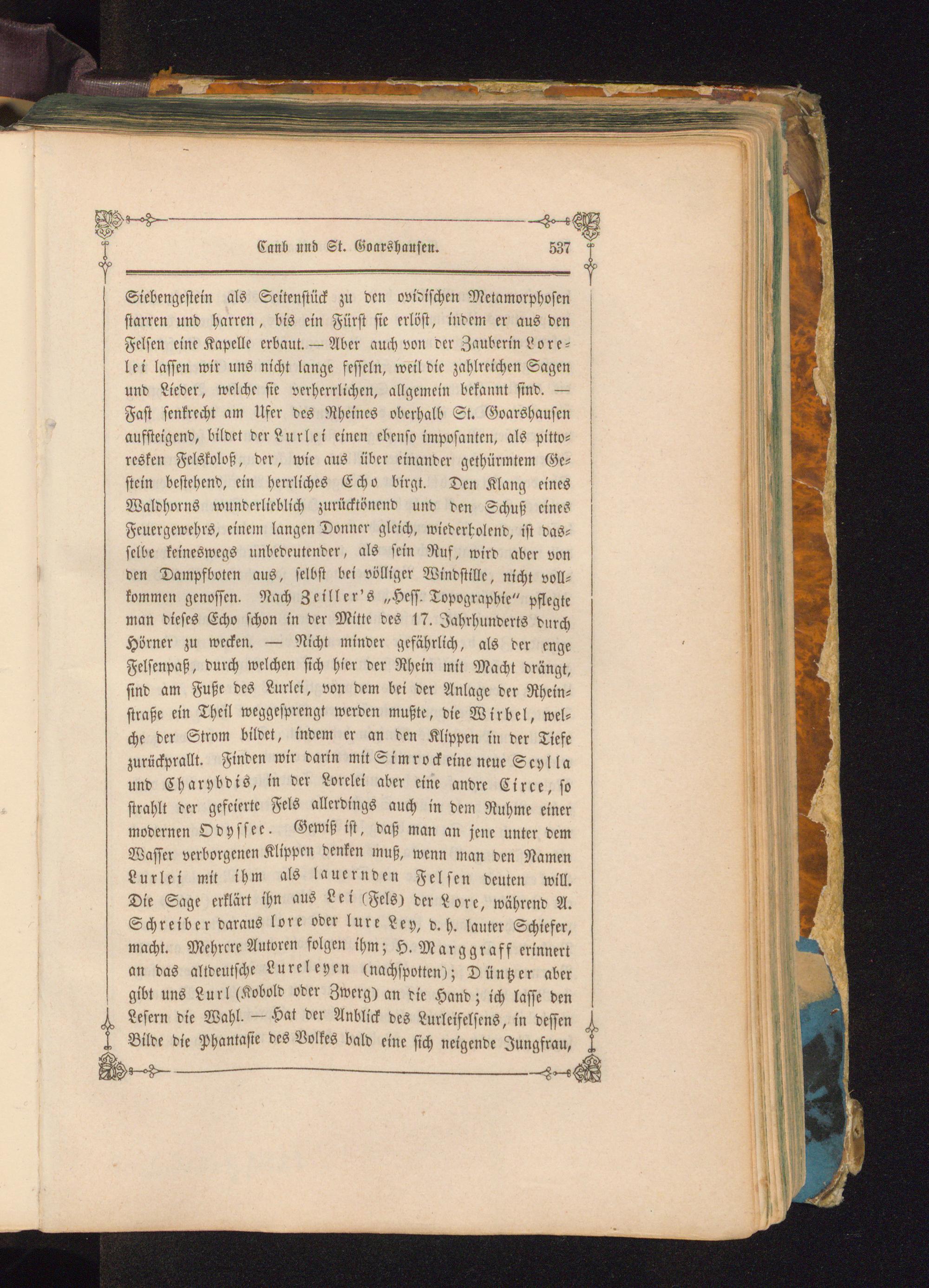 Caub und St. Goarshausen. 537

Siebengestein als Seitenstück zu den ovidischen Metamorphosen starren und harren, bis ein Fürst sie erlöst, indem er aus den Felsen eine Kapelle erbaut. — Aber auch von der Zauberin Lorelei lassen wir uns nicht lange fesseln, weil die zahlreichen Sagen und Lieder, welche sie verherrlichen, allgemein bekannt sind. — Fast senkrecht am Ufer des Rheines oberhalb St. Goarshausen aufsteigend, bildet der Lurlei einen ebenso imposanten, als pittoresken Felskoloß, der, wie aus über einander gethürmtem Gestein bestehend, ein herrliches Echo birgt. Den Klang eines Waldhorns wunderlieblich zurücktönend und den Schuß eines Feuergewehrs, einem langen Donner gleich, wiederholend, ist dasselbe keineswegs unbedeutender, als sein Ruf, wird aber von den Dampfboten aus, selbst bei völliger Windstille, nicht vollkommen genossen. Nach Zeiller's „Hess. Topographie" pflegte man dieses Echo schon in der Mitte des 17. Jahrhunderts durch Hörner zu wecken. — Nicht minder gefährlich, als der enge Felsenpaß, durch welchen sich hier der Rhein mit Macht drängt, sind am Fuße des Lurlei, von dem bei der Anlage der Rheinstraße ein Theil weggesprengt werden mußte, die Wirbel, welche der Strom bildet, indem er an den Klippen in der Tiefe zurückprallt. Finden wir darin mit Simrock eine neue Scylla und Charybdis, in der Lorelei aber eine andre Circe, so strahlt der gefeierte Fels allerdings auch in dem Ruhme einer modernen Odyssee. Gewiß ist, daß man an jene unter dem Wasser verborgenen Klippen denken muß, wenn man den Namen Lurlei mit ihm als lauernden Felsen deuten will. Die Sage erklärt ihn aus Lei (Fels) der Lore, während A. Schreiber daraus lore oder lure Ley, d. h. lauter Schiefer, macht. Mehrere Autoren folgen ihm; H. Marggraff erinnert an das altdeutsche Lureleyen (nachspotten); Düntzer aber gibt uns Lurl (Kobold oder Zwerg) an die Hand; ich lasse den Lesern die Wahl. — Hat der Anblick des Lurleifelsens, in dessen Bilde die Phantasie des Volkes bald eine sich neigende Jungfrau,